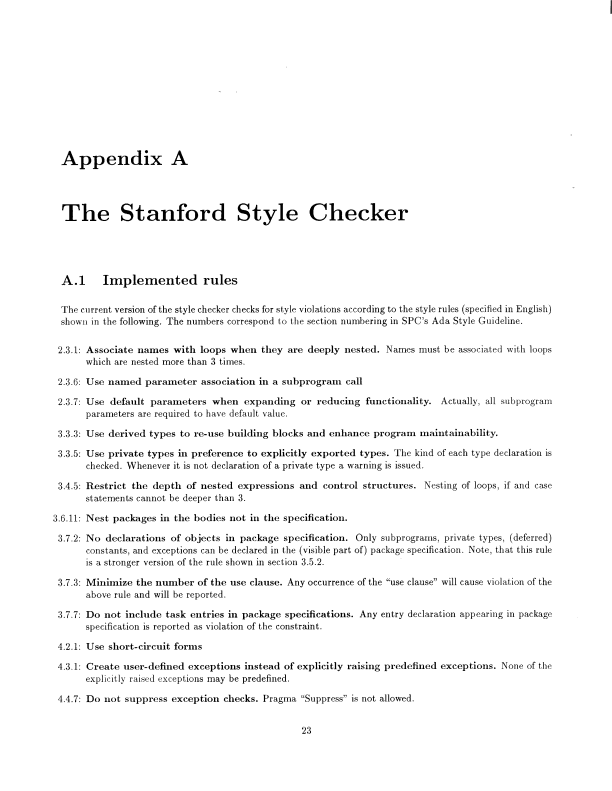 Appendix A

The Stanford Style Checker

A.1 Implemented rules

The current version of the style checker checks for style violations according to the style rules (specified in English) shown in the following. The numbers correspond to the section numbering in SPC's Ada Style Guideline.

2.3.1: Associate names with loops when they are deeply nested. Names must be associated with loops which are nested more than 3 times.

2.3.6: Use named parameter association in a subprogram call

2.3.7: Use default parameters when expanding or reducing functionality. Actually, all subprogram parameters are required to have default value.

3.3.3: Use derived types to re-use building blocks and enhance program maintainability.

3.3.5: Use private types in preference to explicitly exported types. The kind of each type declaration is checked. Whenever it is not declaration of a private type a warning is issued.

3.4.5: Restrict the depth of nested expressions and control structures. Nesting of loops, if and case statements cannot be deeper than 3.

3.6.11: Nest packages in the bodies not in the specification.

3.7.2: No declarations of objects in package specification. Only subprograms, private types, (deferred) constants, and exceptions can be declared in the (visible part of) package specification. Note, that this rule is a stronger version of the rule shown in section 3.5.2.

3.7.3: Minimize the number of the use clause. Any occurrence of the "use clause" will cause violation of the above rule and will be reported.

3.7.7: Do not include task entries in package specifications. Any entry declaration appearing in package specification is reported as violation of the constraint.

4.2.1: Use short-circuit forms

4.3.1: Create user-defined exceptions instead of explicitly raising predefined exceptions. None of the explicitly raised exceptions may be predefined.

4.4.7: Do not suppress exception checks. Pragma "Suppress" is not allowed.

23